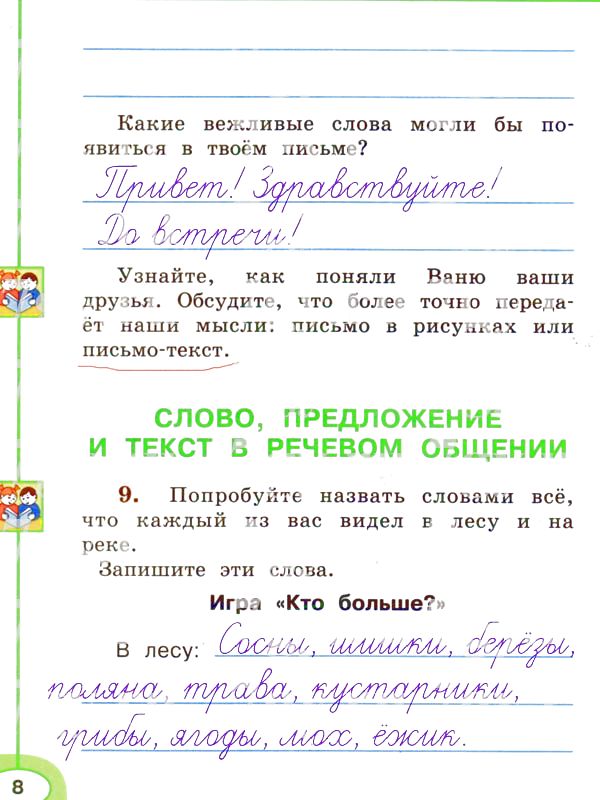 Какие вежливые слова могли бы появиться в твоём письме?

Привет! Здравствуйте!
До встречи!

Узнайте, как поняли Ваню ваши друзья. Обсудите, что более точно передаёт наши мысли: письмо в рисунках или письмо-текст.

СЛОВО, ПРЕДЛОЖЕНИЕ И ТЕКСТ В РЕЧЕВОМ ОБЩЕНИИ

9. Попробуйте назвать словами всё, что каждый из вас видел в лесу и на реке.
Запишите эти слова.

Игра «Кто больше?»

В лесу: Сосны, шишки, берёзы, поляна, трава, кустарники, грибы, ягоды, мох, ёжик.

8